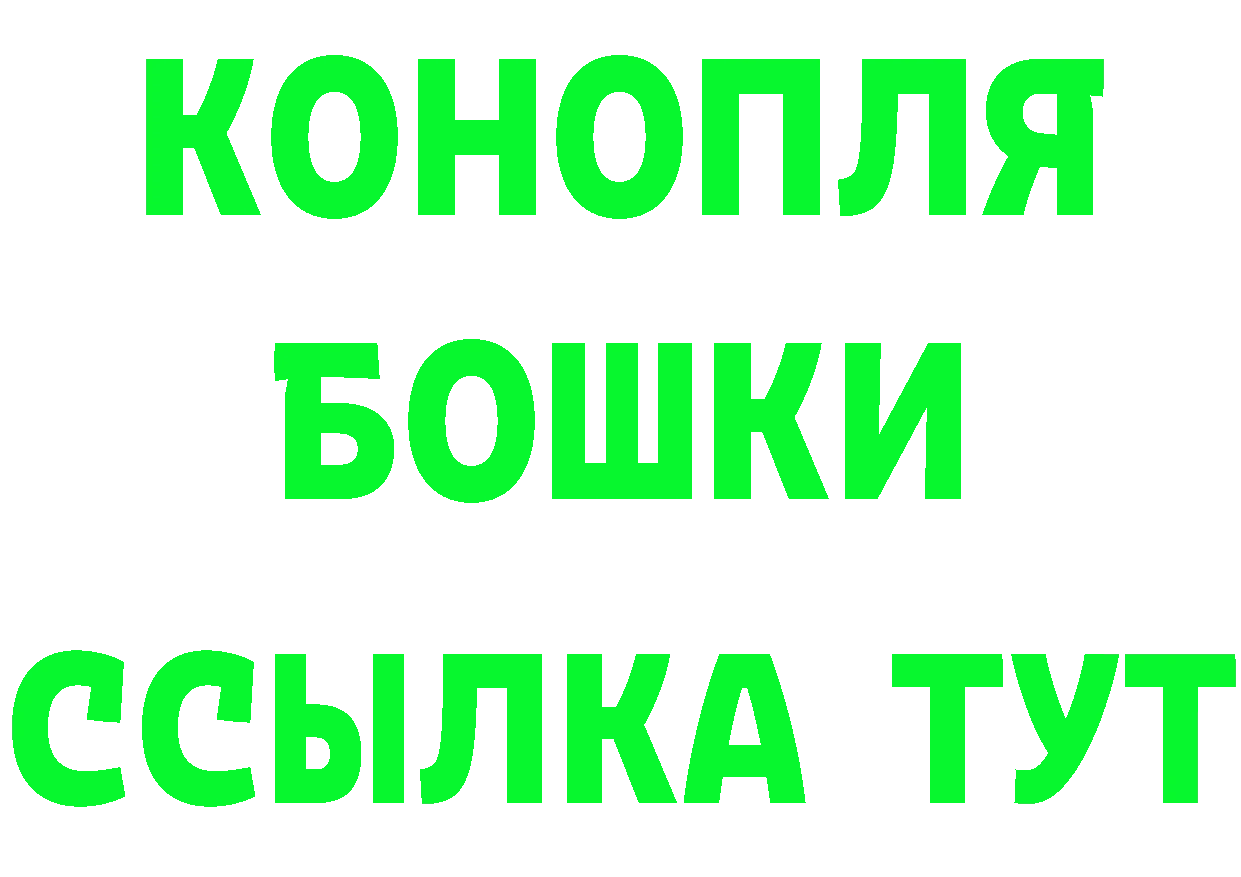 КОНОПЛЯ
БОШКИ
ССЫЛКА ТУТ